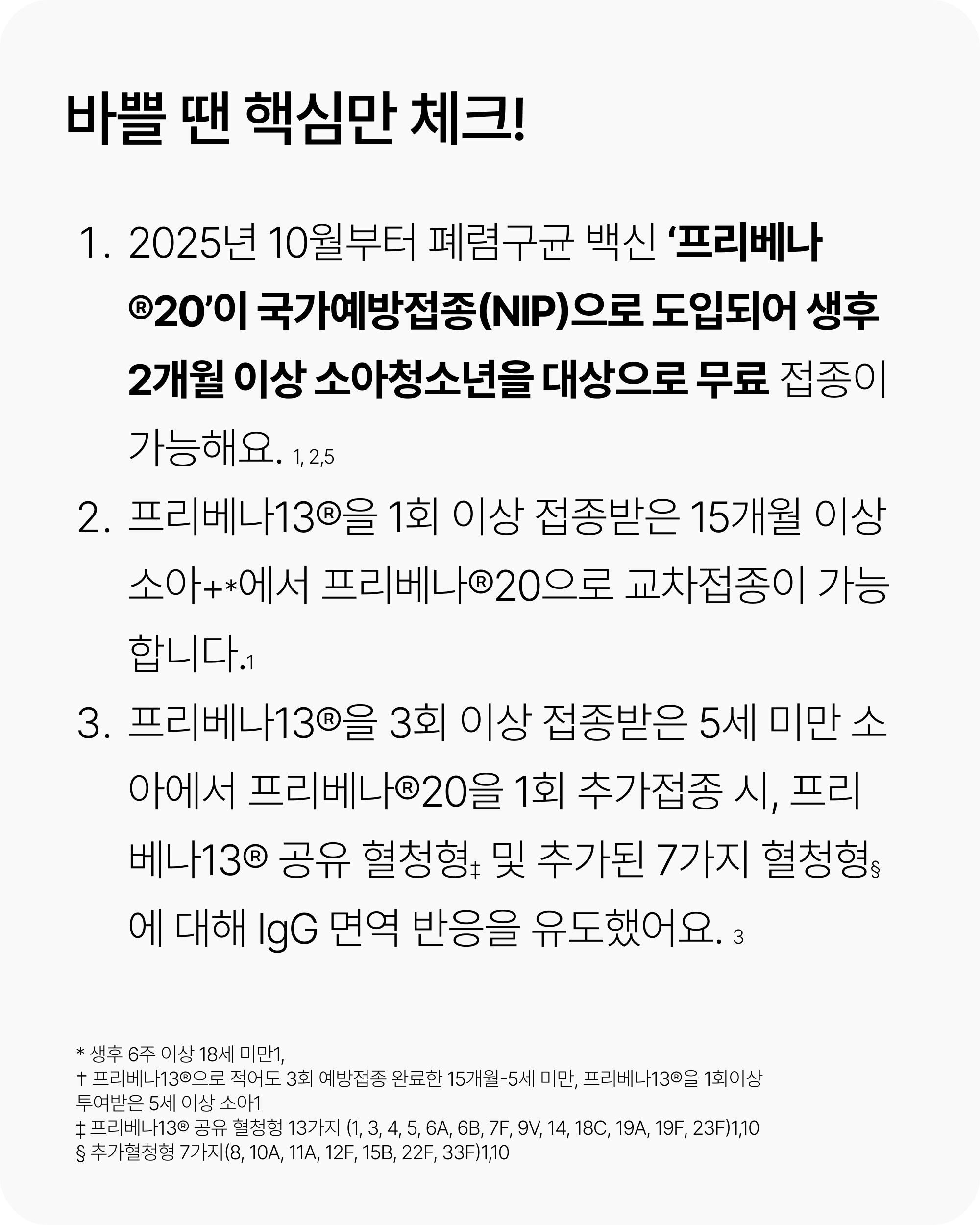 바쁠 땐 핵심만 체크!

1. 2025년 10월부터 폐렴구균 백신 '프리베나®20'이 국가예방접종(NIP)으로 도입되어 생후 2개월 이상 소아청소년을 대상으로 무료 접종이 가능해요. 1, 2,5

2. 프리베나13®을 1회 이상 접종받은 15개월 이상 소아+*에서 프리베나®20으로 교차접종이 가능합니다.1

3. 프리베나13®을 3회 이상 접종받은 5세 미만 소아에서 프리베나®20을 1회 추가접종 시, 프리베나13® 공유 혈청형‡ 및 추가된 7가지 혈청형§에 대해 IgG 면역 반응을 유도했어요. 3

* 생후 6주 이상 18세 미만1,
† 프리베나13®으로 적어도 3회 예방접종 완료한 15개월-5세 미만, 프리베나13®을 1회이상 투여받은 5세 이상 소아1
‡ 프리베나13® 공유 혈청형 13가지 (1, 3, 4, 5, 6A, 6B, 7F, 9V, 14, 18C, 19A, 19F, 23F)1,10
§ 추가혈청형 7가지(8, 10A, 11A, 12F, 15B, 22F, 33F)1,10